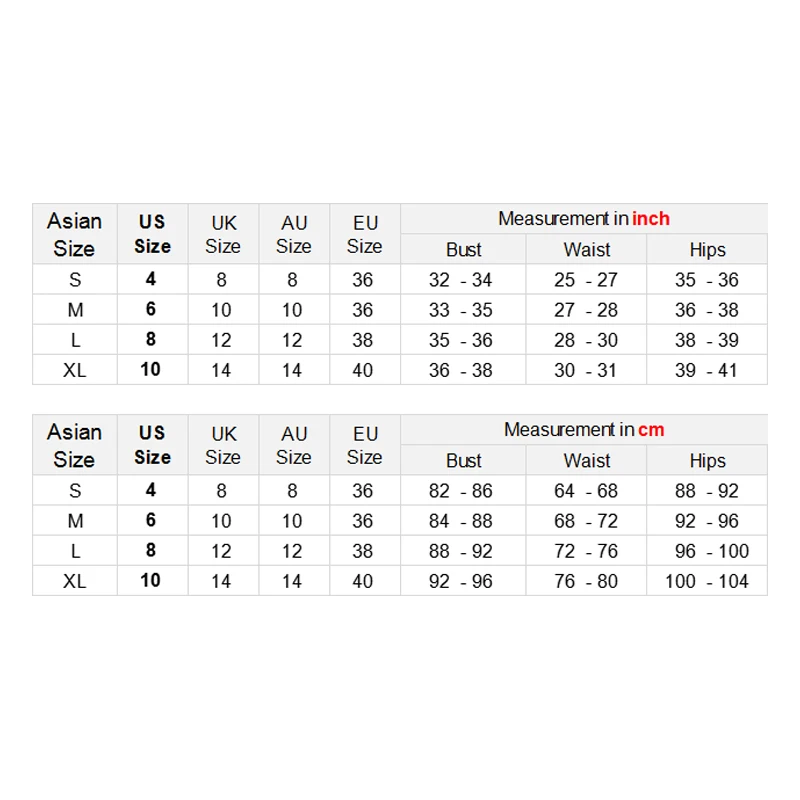 | Asian Size | US Size | UK Size | AU Size | EU Size | Measurement in inch | | |
|---|---|---|---|---|---|---|---|
| | | | | | Bust | Waist | Hips |
| S | 4 | 8 | 8 | 36 | 32 - 34 | 25 - 27 | 35 - 36 |
| M | 6 | 10 | 10 | 36 | 33 - 35 | 27 - 28 | 36 - 38 |
| L | 8 | 12 | 12 | 38 | 35 - 36 | 28 - 30 | 38 - 39 |
| XL | 10 | 14 | 14 | 40 | 36 - 38 | 30 - 31 | 39 - 41 |

| Asian Size | US Size | UK Size | AU Size | EU Size | Measurement in cm | | |
|---|---|---|---|---|---|---|---|
| | | | | | Bust | Waist | Hips |
| S | 4 | 8 | 8 | 36 | 82 - 86 | 64 - 68 | 88 - 92 |
| M | 6 | 10 | 10 | 36 | 84 - 88 | 68 - 72 | 92 - 96 |
| L | 8 | 12 | 12 | 38 | 88 - 92 | 72 - 76 | 96 - 100 |
| XL | 10 | 14 | 14 | 40 | 92 - 96 | 76 - 80 | 100 - 104 |